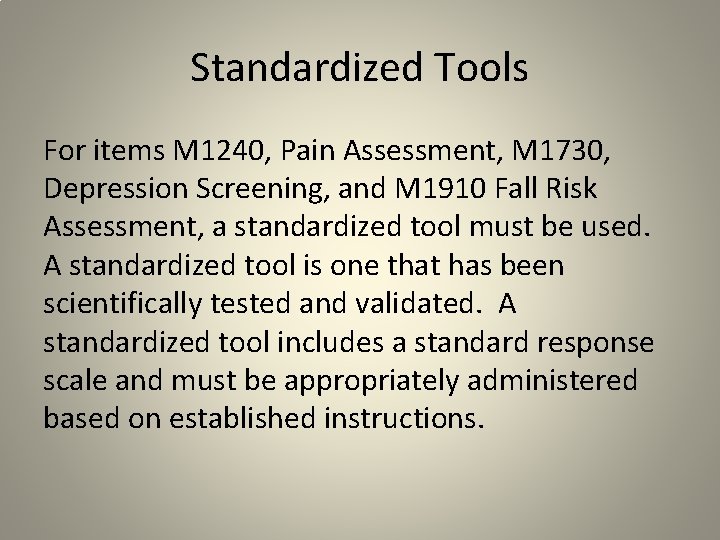 Standardized Tools

For items M1240, Pain Assessment, M1730, Depression Screening, and M1910 Fall Risk Assessment, a standardized tool must be used. A standardized tool is one that has been scientifically tested and validated. A standardized tool includes a standard response scale and must be appropriately administered based on established instructions.